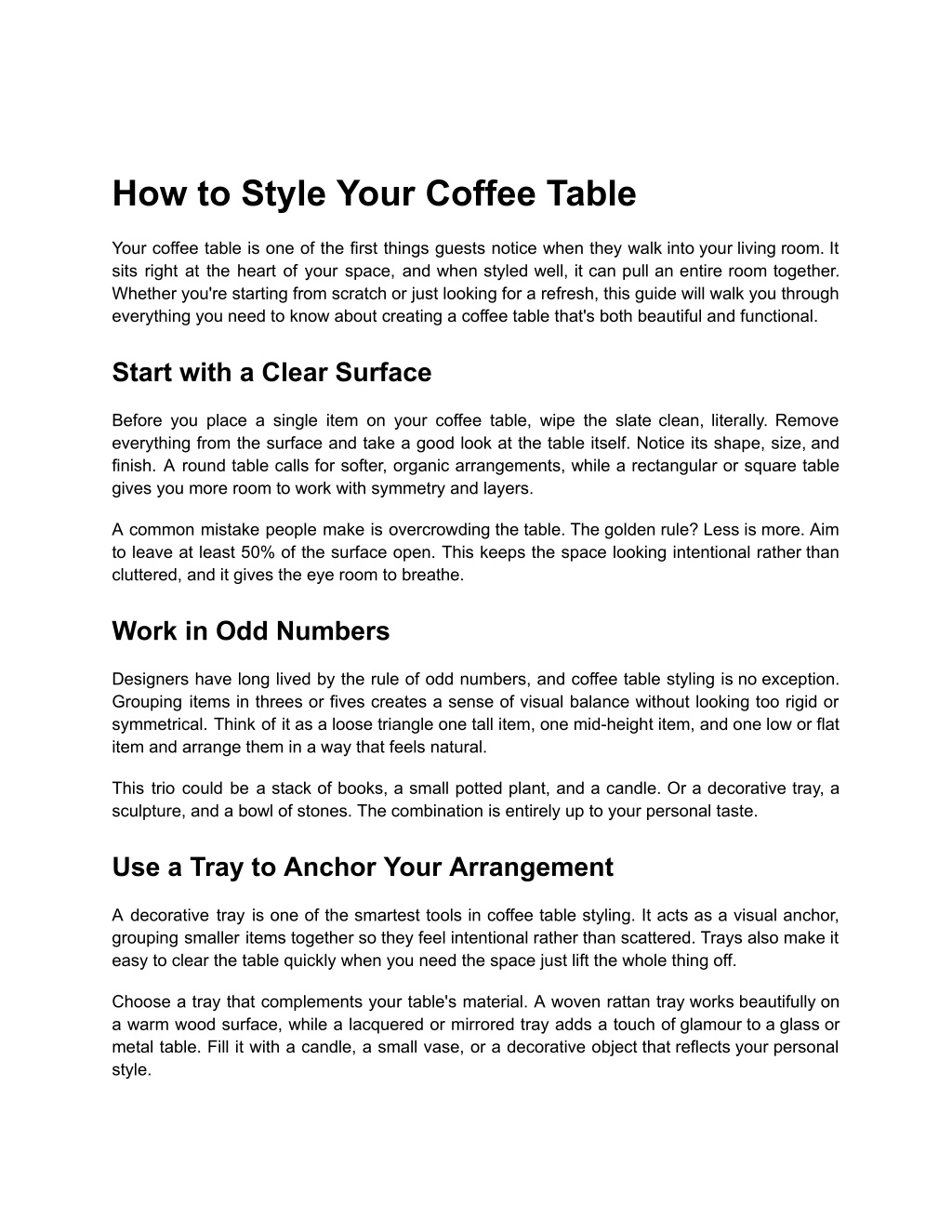 How to Style Your Coffee Table

Your coffee table is one of the first things guests notice when they walk into your living room. It sits right at the heart of your space, and when styled well, it can pull an entire room together. Whether you're starting from scratch or just looking for a refresh, this guide will walk you through everything you need to know about creating a coffee table that's both beautiful and functional.

Start with a Clear Surface

Before you place a single item on your coffee table, wipe the slate clean, literally. Remove everything from the surface and take a good look at the table itself. Notice its shape, size, and finish. A round table calls for softer, organic arrangements, while a rectangular or square table gives you more room to work with symmetry and layers.

A common mistake people make is overcrowding the table. The golden rule? Less is more. Aim to leave at least 50% of the surface open. This keeps the space looking intentional rather than cluttered, and it gives the eye room to breathe.

Work in Odd Numbers

Designers have long lived by the rule of odd numbers, and coffee table styling is no exception. Grouping items in threes or fives creates a sense of visual balance without looking too rigid or symmetrical. Think of it as a loose triangle one tall item, one mid-height item, and one low or flat item and arrange them in a way that feels natural.

This trio could be a stack of books, a small potted plant, and a candle. Or a decorative tray, a sculpture, and a bowl of stones. The combination is entirely up to your personal taste.

Use a Tray to Anchor Your Arrangement

A decorative tray is one of the smartest tools in coffee table styling. It acts as a visual anchor, grouping smaller items together so they feel intentional rather than scattered. Trays also make it easy to clear the table quickly when you need the space just lift the whole thing off.

Choose a tray that complements your table's material. A woven rattan tray works beautifully on a warm wood surface, while a lacquered or mirrored tray adds a touch of glamour to a glass or metal table. Fill it with a candle, a small vase, or a decorative object that reflects your personal style.